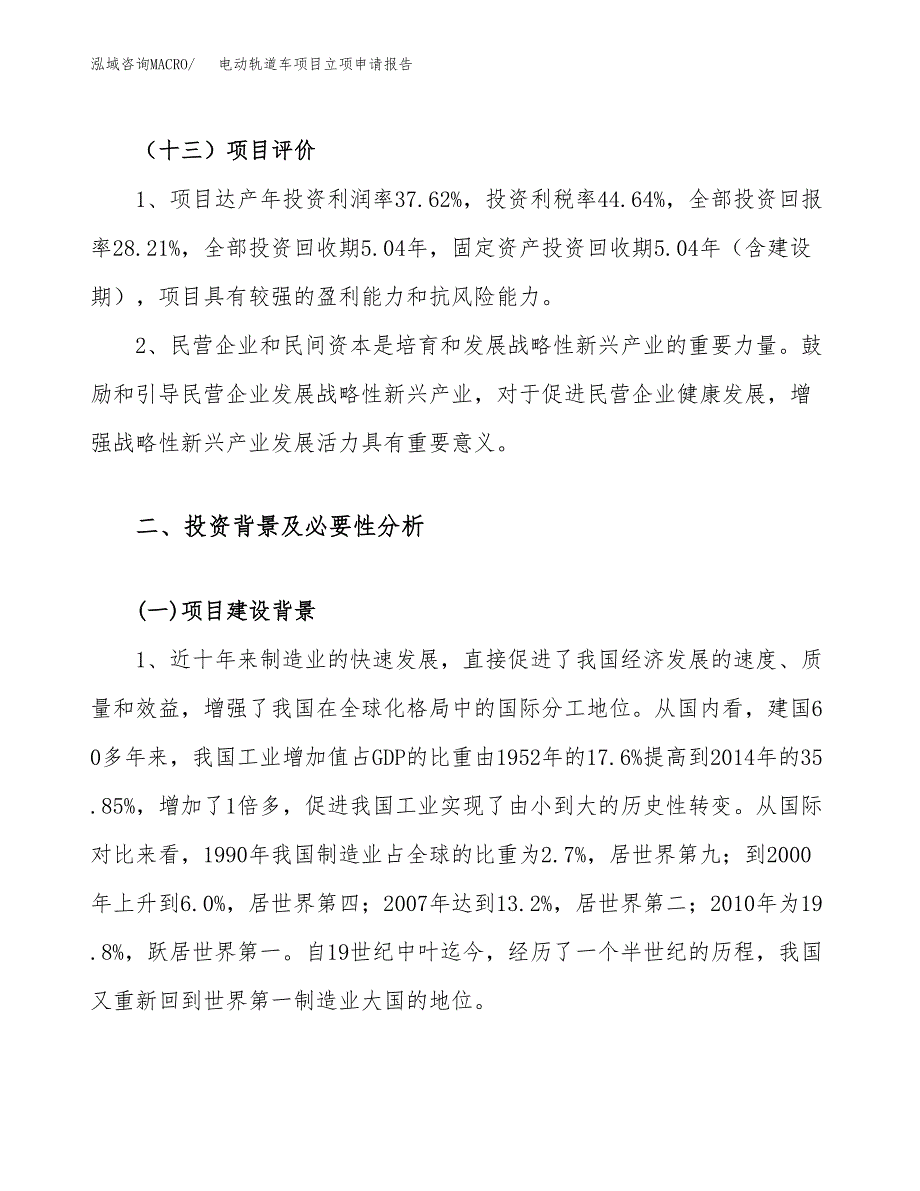 泓域咨询MACRO/　电动轨道车项目立项申请报告

（十三）项目评价

1、项目达产年投资利润率37.62%，投资利税率44.64%，全部投资回报率28.21%，全部投资回收期5.04年，固定资产投资回收期5.04年（含建设期），项目具有较强的盈利能力和抗风险能力。

2、民营企业和民间资本是培育和发展战略性新兴产业的重要力量。鼓励和引导民营企业发展战略性新兴产业，对于促进民营企业健康发展，增强战略性新兴产业发展活力具有重要意义。

二、投资背景及必要性分析

(一)项目建设背景

1、近十年来制造业的快速发展，直接促进了我国经济发展的速度、质量和效益，增强了我国在全球化格局中的国际分工地位。从国内看，建国60多年来，我国工业增加值占GDP的比重由1952年的17.6%提高到2014年的35.85%，增加了1倍多，促进我国工业实现了由小到大的历史性转变。从国际对比来看，1990年我国制造业占全球的比重为2.7%，居世界第九；到2000年上升到6.0%，居世界第四；2007年达到13.2%，居世界第二；2010年为19.8%，跃居世界第一。自19世纪中叶迄今，经历了一个半世纪的历程，我国又重新回到世界第一制造业大国的地位。